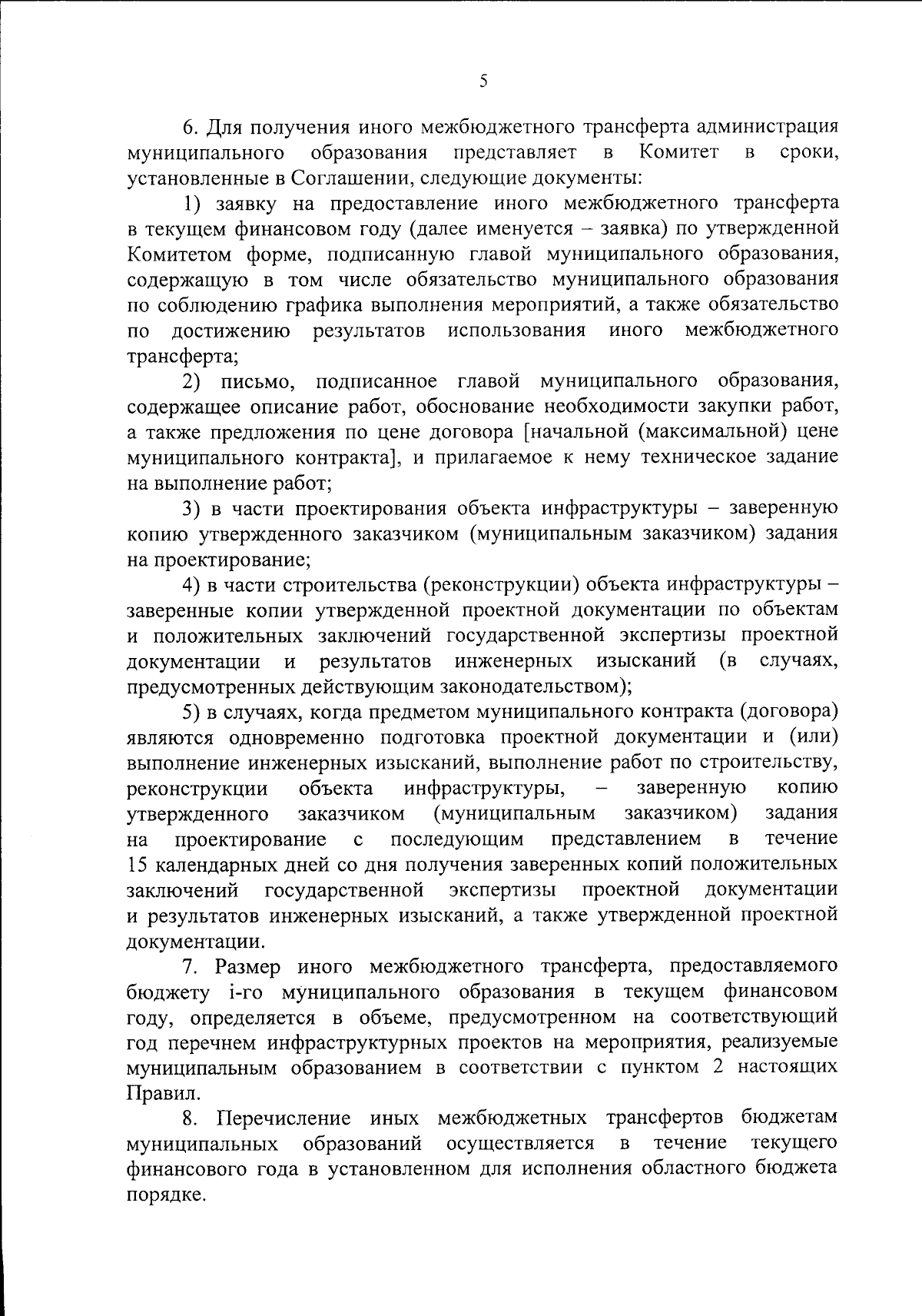 5

6. Для получения иного межбюджетного трансферта администрация муниципального образования представляет в Комитет в сроки, установленные в Соглашении, следующие документы:

1) заявку на предоставление иного межбюджетного трансферта в текущем финансовом году (далее именуется – заявка) по утвержденной Комитетом форме, подписанную главой муниципального образования, содержащую в том числе обязательство муниципального образования по соблюдению графика выполнения мероприятий, а также обязательство по достижению результатов использования иного межбюджетного трансферта;

2) письмо, подписанное главой муниципального образования, содержащее описание работ, обоснование необходимости закупки работ, а также предложения по цене договора [начальной (максимальной) цене муниципального контракта], и прилагаемое к нему техническое задание на выполнение работ;

3) в части проектирования объекта инфраструктуры – заверенную копию утвержденного заказчиком (муниципальным заказчиком) задания на проектирование;

4) в части строительства (реконструкции) объекта инфраструктуры – заверенные копии утвержденной проектной документации по объектам и положительных заключений государственной экспертизы проектной документации и результатов инженерных изысканий (в случаях, предусмотренных действующим законодательством);

5) в случаях, когда предметом муниципального контракта (договора) являются одновременно подготовка проектной документации и (или) выполнение инженерных изысканий, выполнение работ по строительству, реконструкции объекта инфраструктуры, – заверенную копию утвержденного заказчиком (муниципальным заказчиком) задания на проектирование с последующим представлением в течение 15 календарных дней со дня получения заверенных копий положительных заключений государственной экспертизы проектной документации и результатов инженерных изысканий, а также утвержденной проектной документации.

7. Размер иного межбюджетного трансферта, предоставляемого бюджету i-го муниципального образования в текущем финансовом году, определяется в объеме, предусмотренном на соответствующий год перечнем инфраструктурных проектов на мероприятия, реализуемые муниципальным образованием в соответствии с пунктом 2 настоящих Правил.

8. Перечисление иных межбюджетных трансфертов бюджетам муниципальных образований осуществляется в течение текущего финансового года в установленном для исполнения областного бюджета порядке.